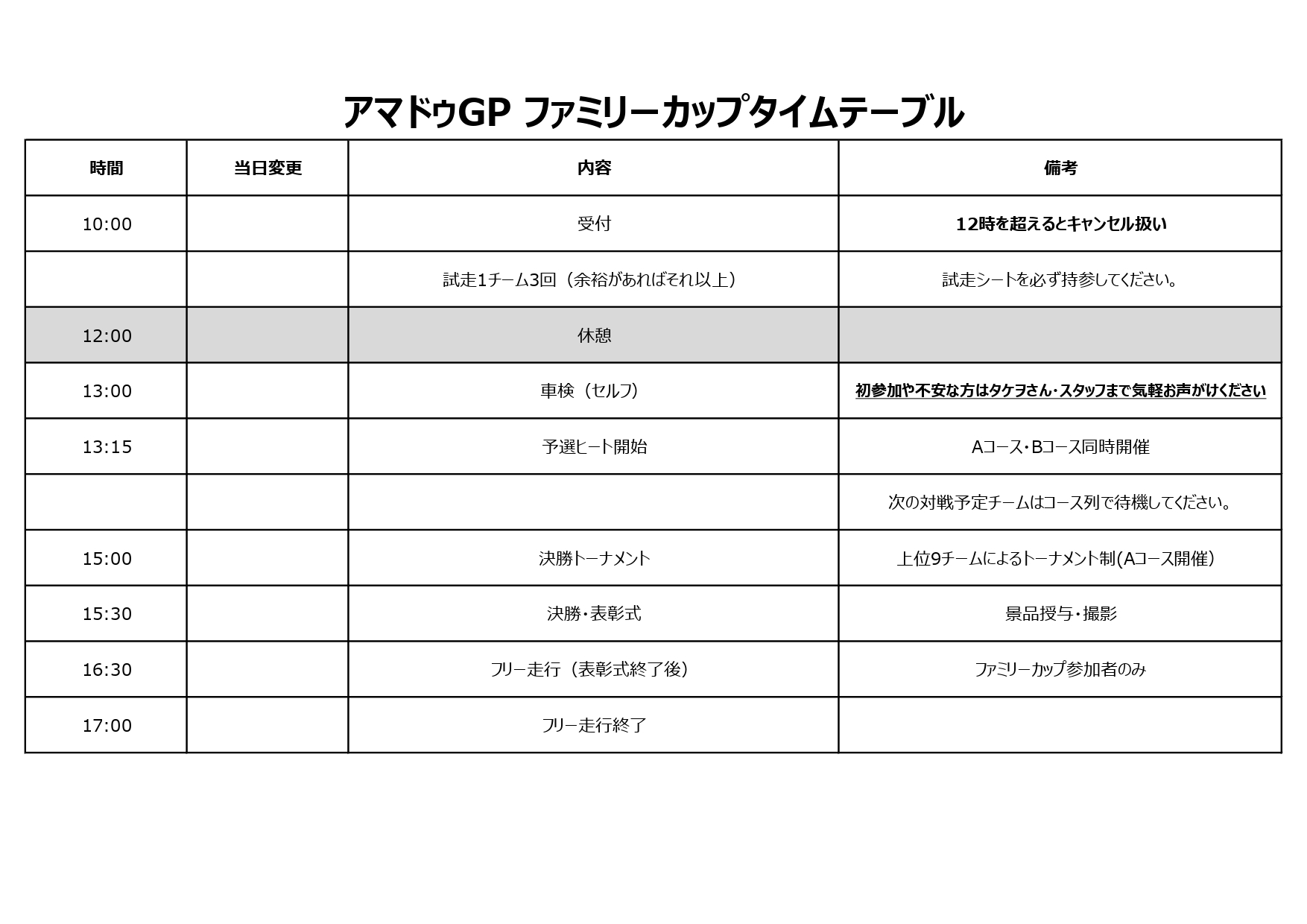 アマドゥGP ファミリーカップタイムテーブル

| 時間 | 当日変更 | 内容 | 備考 |
|---|---|---|---|
| 10:00 | | 受付 | 12時を超えるとキャンセル扱い |
| | | 試走1チーム3回（余裕があればそれ以上） | 試走シートを必ず持参してください。 |
| 12:00 | | 休憩 | |
| 13:00 | | 車検（セルフ） | 初参加や不安な方はタケヲさん・スタッフまで気軽お声がけください |
| 13:15 | | 予選ヒート開始 | Aコース・Bコース同時開催 |
| | | | 次の対戦予定チームはコース列で待機してください。 |
| 15:00 | | 決勝トーナメント | 上位9チームによるトーナメント制(Aコース開催) |
| 15:30 | | 決勝・表彰式 | 景品授与・撮影 |
| 16:30 | | フリー走行（表彰式終了後） | ファミリーカップ参加者のみ |
| 17:00 | | フリー走行終了 | |